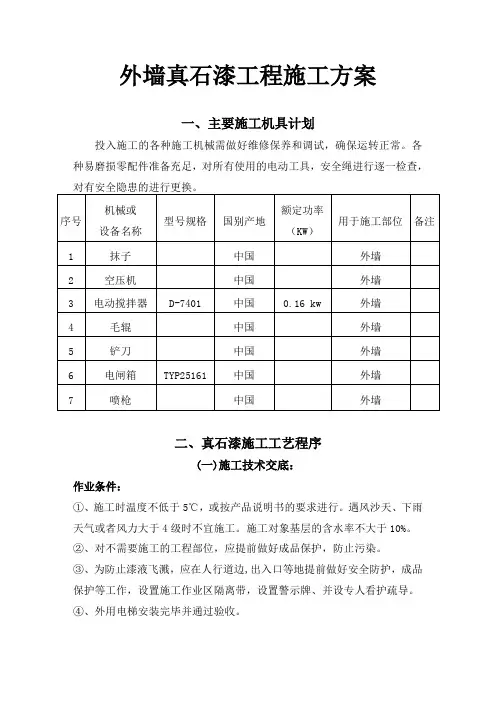 外墙真石漆工程施工方案

一、主要施工机具计划

投入施工的各种施工机械需做好维修保养和调试，确保运转正常。各种易磨损零配件准备充足，对所有使用的电动工具，安全绳进行逐一检查，对有安全隐患的进行更换。

| 序号 | 机械或设备名称 | 型号规格 | 国别产地 | 额定功率（KW） | 用于施工部位 | 备注 |
|---|---|---|---|---|---|---|
| 1 | 抹子 | | 中国 | | 外墙 | |
| 2 | 空压机 | | 中国 | | 外墙 | |
| 3 | 电动搅拌器 | D-7401 | 中国 | 0.16 kw | 外墙 | |
| 4 | 毛辊 | | 中国 | | 外墙 | |
| 5 | 铲刀 | | 中国 | | 外墙 | |
| 6 | 电闸箱 | TYP25161 | 中国 | | 外墙 | |
| 7 | 喷枪 | | 中国 | | 外墙 | |

二、真石漆施工工艺程序

(一)施工技术交底：

作业条件：

①、施工时温度不低于 5℃，或按产品说明书的要求进行。遇风沙天、下雨天气或者风力大于 4 级时不宜施工。施工对象基层的含水率不大于 10%。

②、对不需要施工的工程部位，应提前做好成品保护，防止污染。

③、为防止漆液飞溅，应在人行道边，出入口等地提前做好安全防护，成品保护等工作，设置施工作业区隔离带，设置警示牌、并设专人看护疏导。

④、外用电梯安装完毕并通过验收。